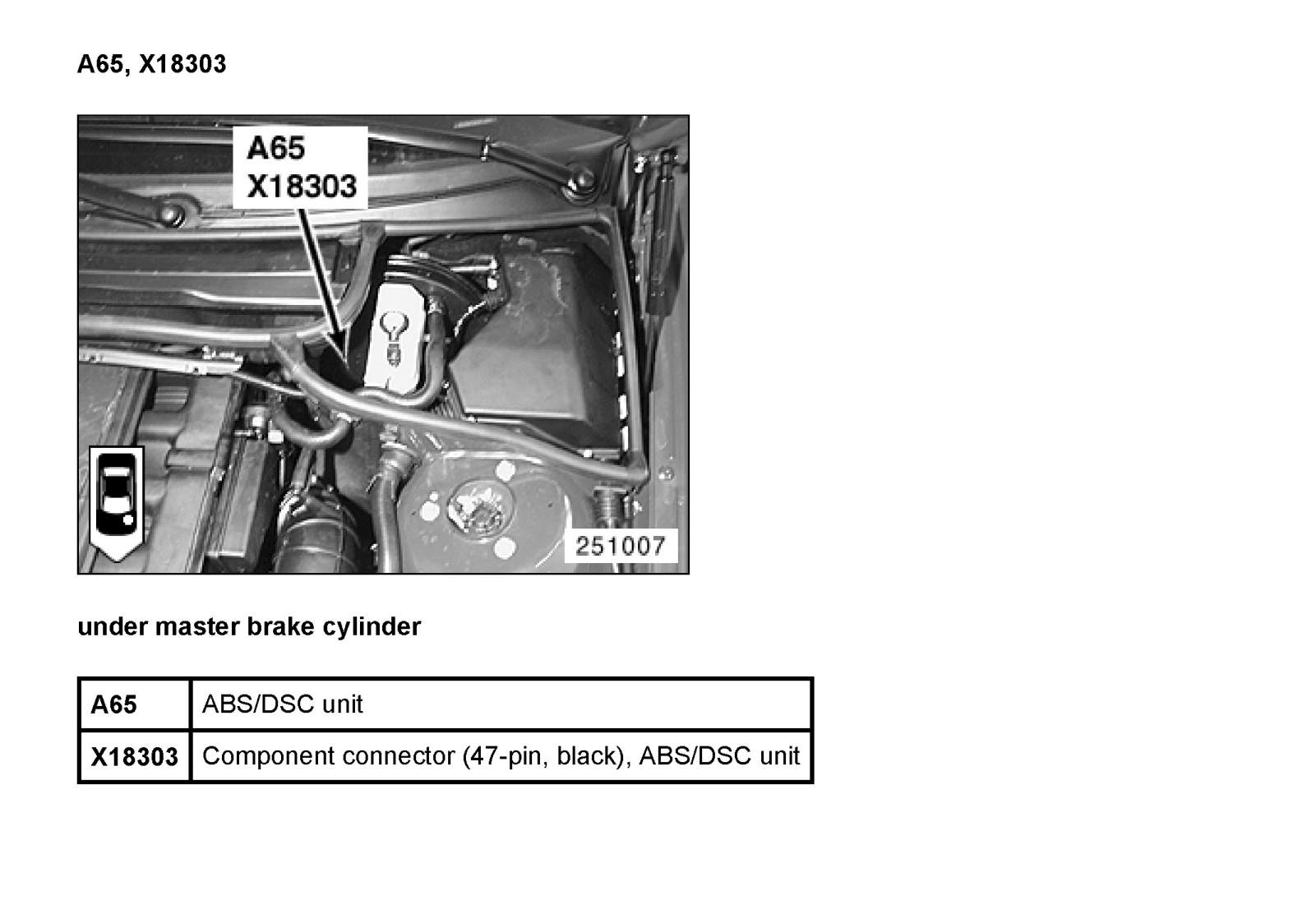 A65, X18303

A65
X18303

251007

under master brake cylinder

| A65 | ABS/DSC unit |
|---|---|
| X18303 | Component connector (47-pin, black), ABS/DSC unit |